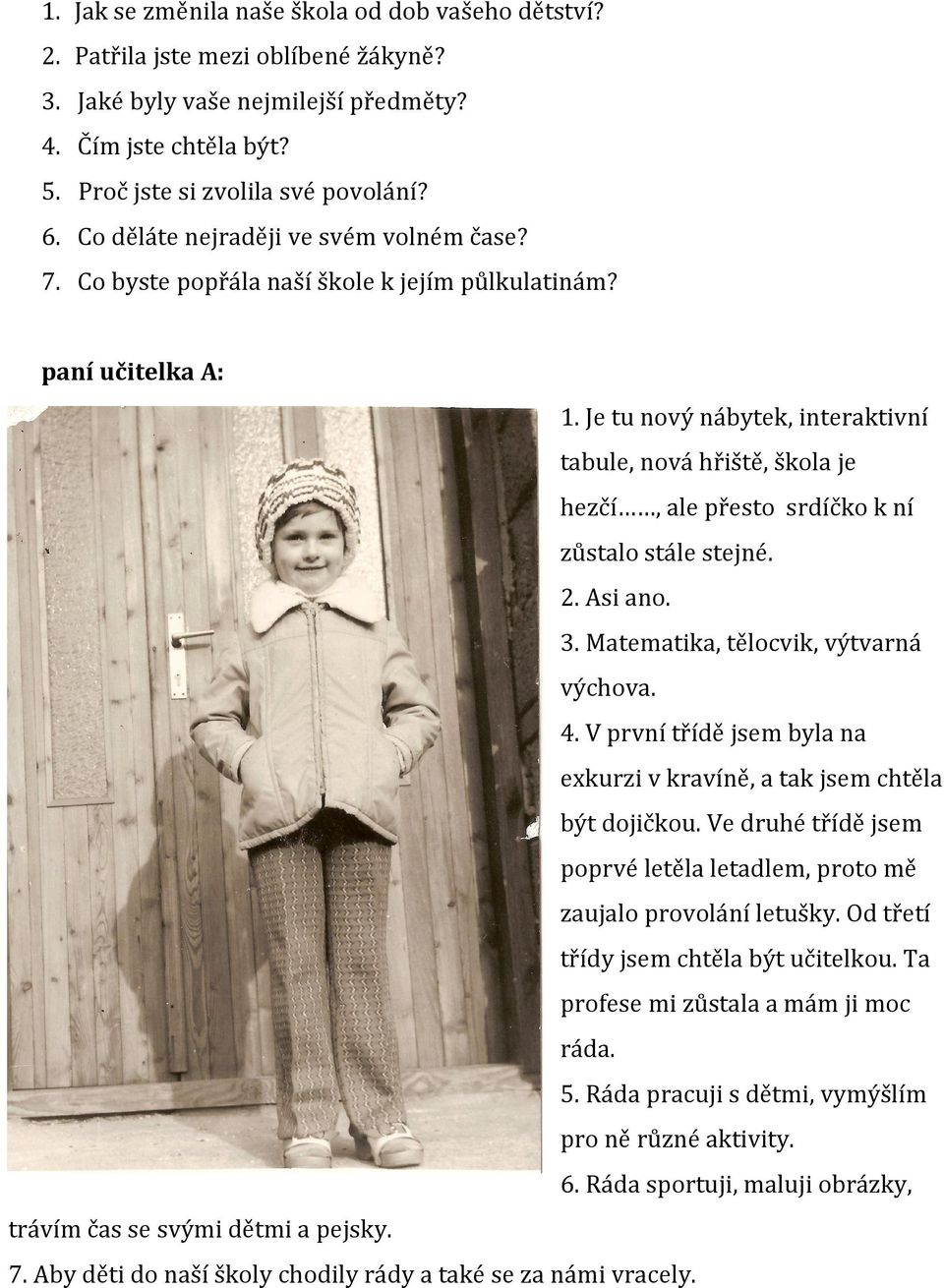 1. Jak se změnila naše škola od dob vašeho dětství?
2. Patřila jste mezi oblíbené žákyně?
3. Jaké byly vaše nejmilejší předměty?
4. Čím jste chtěla být?
5. Proč jste si zvolila své povolání?
6. Co děláte nejraději ve svém volném čase?
7. Co byste popřála naší škole k jejím půlkulatinám?

paní učitelka A:

1. Je tu nový nábytek, interaktivní tabule, nová hřiště, škola je hezčí……, ale přesto srdíčko k ní zůstalo stále stejné.
2. Asi ano.
3. Matematika, tělocvik, výtvarná výchova.
4. V první třídě jsem byla na exkurzi v kravíně, a tak jsem chtěla být dojičkou. Ve druhé třídě jsem poprvé letěla letadlem, proto mě zaujalo provolání letušky. Od třetí třídy jsem chtěla být učitelkou. Ta profese mi zůstala a mám ji moc ráda.
5. Ráda pracuji s dětmi, vymýšlím pro ně různé aktivity.
6. Ráda sportuji, maluji obrázky, trávím čas se svými dětmi a pejsky.
7. Aby děti do naší školy chodily rády a také se za námi vracely.